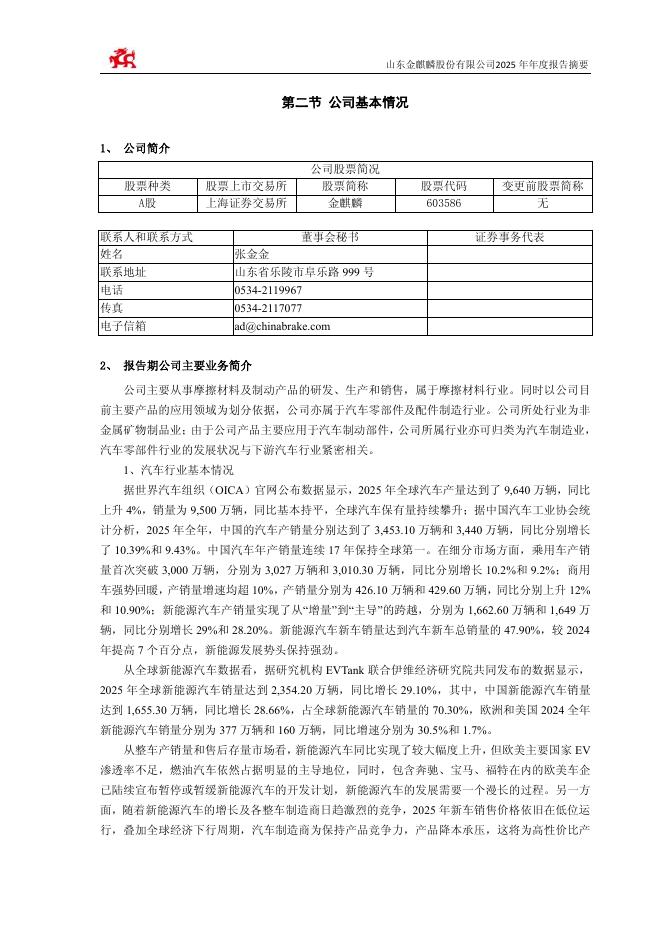 山东金麒麟股份有限公司2025年年度报告摘要

第二节 公司基本情况

1、 公司简介

| 公司股票简况 | | | | |
|---|---|---|---|---|
| 股票种类 | 股票上市交易所 | 股票简称 | 股票代码 | 变更前股票简称 |
| A股 | 上海证券交易所 | 金麒麟 | 603586 | 无 |

| 联系人和联系方式 | 董事会秘书 | 证券事务代表 |
|---|---|---|
| 姓名 | 张金金 | |
| 联系地址 | 山东省乐陵市阜乐路 999 号 | |
| 电话 | 0534-2119967 | |
| 传真 | 0534-2117077 | |
| 电子信箱 | ad@chinabrake.com | |

2、 报告期公司主要业务简介

公司主要从事摩擦材料及制动产品的研发、生产和销售，属于摩擦材料行业。同时以公司目前主要产品的应用领域为划分依据，公司亦属于汽车零部件及配件制造行业。公司所处行业为非金属矿物制品业；由于公司产品主要应用于汽车制动部件，公司所属行业亦可归类为汽车制造业，汽车零部件行业的发展状况与下游汽车行业紧密相关。

1、汽车行业基本情况

据世界汽车组织（OICA）官网公布数据显示，2025 年全球汽车产量达到了 9,640 万辆，同比上升 4%，销量为 9,500 万辆，同比基本持平，全球汽车保有量持续攀升；据中国汽车工业协会统计分析，2025 年全年，中国的汽车产销量分别达到了 3,453.10 万辆和 3,440 万辆，同比分别增长了 10.39%和 9.43%。中国汽车年产销量连续 17 年保持全球第一。在细分市场方面，乘用车产销量首次突破 3,000 万辆，分别为 3,027 万辆和 3,010.30 万辆，同比分别增长 10.2%和 9.2%；商用车强势回暖，产销量增速均超 10%，产销量分别为 426.10 万辆和 429.60 万辆，同比分别上升 12%和 10.90%；新能源汽车产销量实现了从“增量”到“主导”的跨越，分别为 1,662.60 万辆和 1,649 万辆，同比分别增长 29%和 28.20%。新能源汽车新车销量达到汽车新车总销量的 47.90%，较 2024 年提高 7 个百分点，新能源发展势头保持强劲。

从全球新能源汽车数据看，据研究机构 EVTank 联合伊维经济研究院共同发布的数据显示，2025 年全球新能源汽车销量达到 2,354.20 万辆，同比增长 29.10%，其中，中国新能源汽车销量达到 1,655.30 万辆，同比增长 28.66%，占全球新能源汽车销量的 70.30%，欧洲和美国 2024 全年新能源汽车销量分别为 377 万辆和 160 万辆，同比增速分别为 30.5%和 1.7%。

从整车产销量和售后存量市场看，新能源汽车同比实现了较大幅度上升，但欧美主要国家 EV 渗透率不足，燃油汽车依然占据明显的主导地位，同时，包含奔驰、宝马、福特在内的欧美车企已陆续宣布暂停或暂缓新能源汽车的开发计划，新能源汽车的发展需要一个漫长的过程。另一方面，随着新能源汽车的增长及各整车制造商日趋激烈的竞争，2025 年新车销售价格依旧在低位运行，叠加全球经济下行周期，汽车制造商为保持产品竞争力，产品降本承压，这将为高性价比产